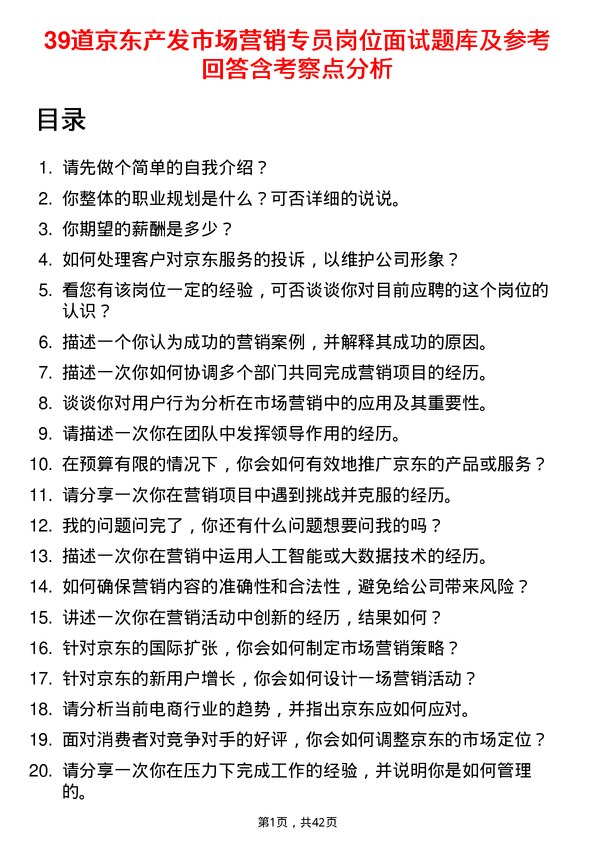 39道京东产发市场营销专员岗位面试题库及参考回答含考察点分析

目录

1. 请先做个简单的自我介绍？
2. 你整体的职业规划是什么？可否详细的说说。
3. 你期望的薪酬是多少？
4. 如何处理客户对京东服务的投诉，以维护公司形象？
5. 看您有该岗位一定的经验，可否谈谈你对目前应聘的这个岗位的认识？
6. 描述一个你认为成功的营销案例，并解释其成功的原因。
7. 描述一次你如何协调多个部门共同完成营销项目的经历。
8. 谈谈你对用户行为分析在市场营销中的应用及其重要性。
9. 请描述一次你在团队中发挥领导作用的经历。
10. 在预算有限的情况下，你会如何有效地推广京东的产品或服务？
11. 请分享一次你在营销项目中遇到挑战并克服的经历。
12. 我的问题问完了，你还有什么问题想要问我的吗？
13. 描述一次你在营销中运用人工智能或大数据技术的经历。
14. 如何确保营销内容的准确性和合法性，避免给公司带来风险？
15. 讲述一次你在营销活动中创新的经历，结果如何？
16. 针对京东的国际扩张，你会如何制定市场营销策略？
17. 针对京东的新用户增长，你会如何设计一场营销活动？
18. 请分析当前电商行业的趋势，并指出京东应如何应对。
19. 面对消费者对竞争对手的好评，你会如何调整京东的市场定位？
20. 请分享一次你在压力下完成工作的经验，并说明你是如何管理的。

第1页，共42页